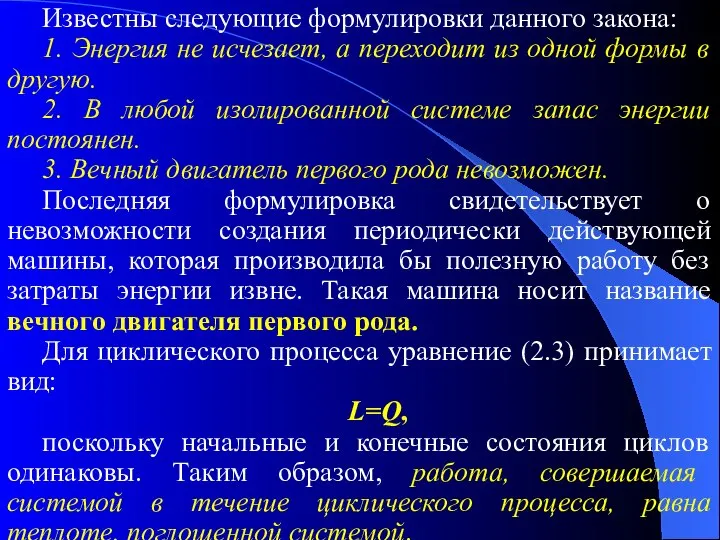 Известны следующие формулировки данного закона:

1. Энергия не исчезает, а переходит из одной формы в другую.

2. В любой изолированной системе запас энергии постоянен.

3. Вечный двигатель первого рода невозможен.

Последняя формулировка свидетельствует о невозможности создания периодически действующей машины, которая производила бы полезную работу без затраты энергии извне. Такая машина носит название вечного двигателя первого рода.

Для циклического процесса уравнение (2.3) принимает вид:

$L=Q,$

поскольку начальные и конечные состояния циклов одинаковы. Таким образом, работа, совершаемая системой в течение циклического процесса, равна теплоте, поглощенной системой.